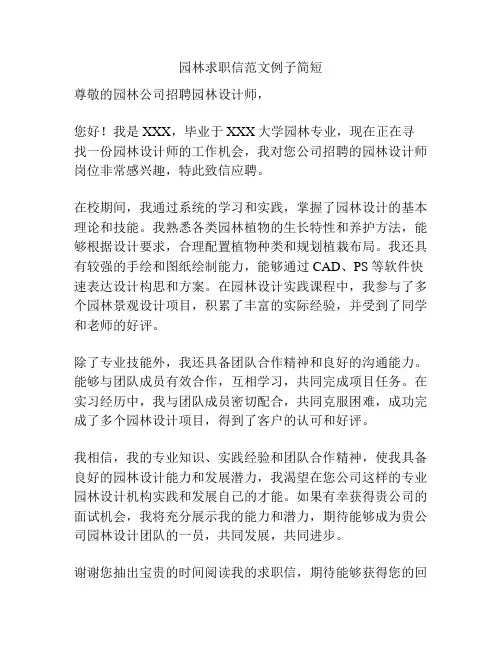 园林求职信范文例子简短

尊敬的园林公司招聘园林设计师，

您好！我是 XXX，毕业于 XXX 大学园林专业，现在正在寻找一份园林设计师的工作机会，我对您公司招聘的园林设计师岗位非常感兴趣，特此致信应聘。

在校期间，我通过系统的学习和实践，掌握了园林设计的基本理论和技能。我熟悉各类园林植物的生长特性和养护方法，能够根据设计要求，合理配置植物种类和规划植栽布局。我还具有较强的手绘和图纸绘制能力，能够通过 CAD、PS 等软件快速表达设计构思和方案。在园林设计实践课程中，我参与了多个园林景观设计项目，积累了丰富的实际经验，并受到了同学和老师的好评。

除了专业技能外，我还具备团队合作精神和良好的沟通能力。能够与团队成员有效合作，互相学习，共同完成项目任务。在实习经历中，我与团队成员密切配合，共同克服困难，成功完成了多个园林设计项目，得到了客户的认可和好评。

我相信，我的专业知识、实践经验和团队合作精神，使我具备良好的园林设计能力和发展潜力，我渴望在您公司这样的专业园林设计机构实践和发展自己的才能。如果有幸获得贵公司的面试机会，我将充分展示我的能力和潜力，期待能够成为贵公司园林设计团队的一员，共同发展，共同进步。

谢谢您抽出宝贵的时间阅读我的求职信，期待能够获得您的回